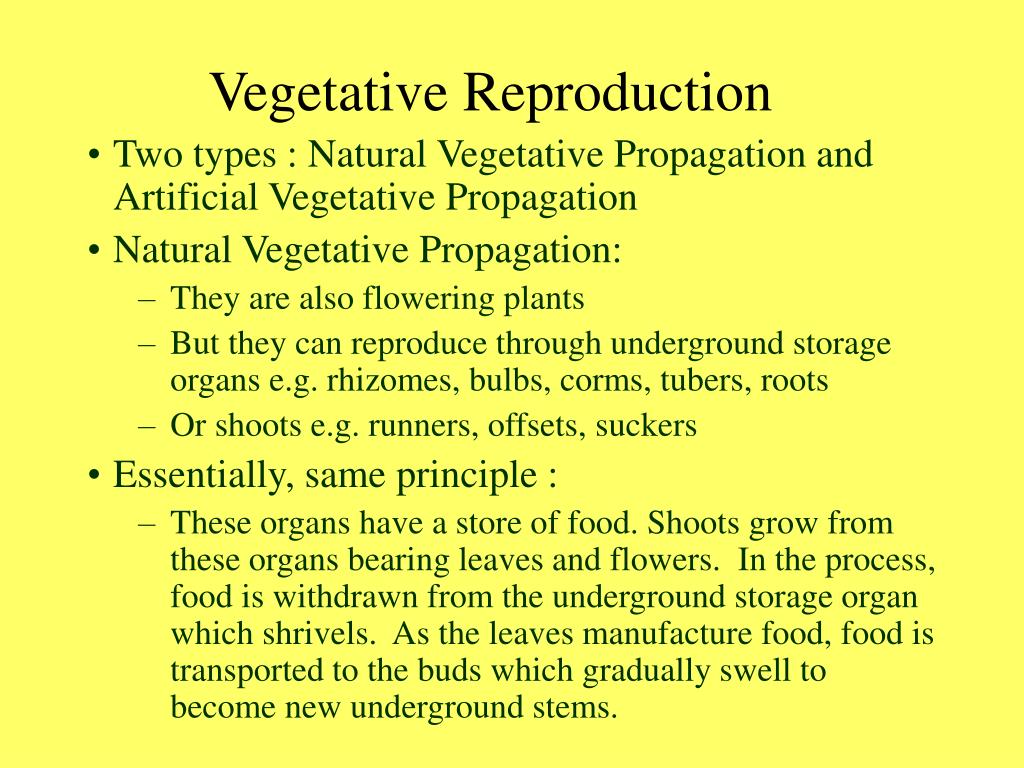 Vegetative Reproduction

• Two types : Natural Vegetative Propagation and Artificial Vegetative Propagation
• Natural Vegetative Propagation:
– They are also flowering plants
– But they can reproduce through underground storage organs e.g. rhizomes, bulbs, corms, tubers, roots
– Or shoots e.g. runners, offsets, suckers
• Essentially, same principle :
– These organs have a store of food. Shoots grow from these organs bearing leaves and flowers. In the process, food is withdrawn from the underground storage organ which shrivels. As the leaves manufacture food, food is transported to the buds which gradually swell to become new underground stems.